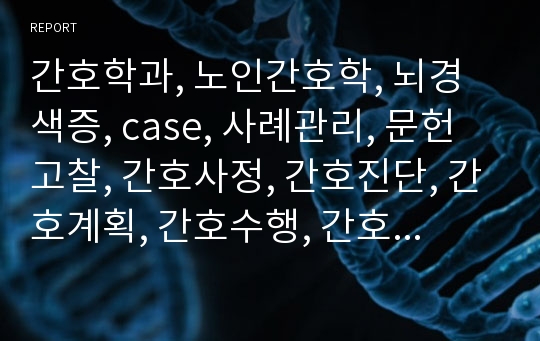 REPORT

간호학과, 노인간호학, 뇌경색증, case, 사례관리, 문헌고찰, 간호사정, 간호진단, 간호계획, 간호수행, 간호...